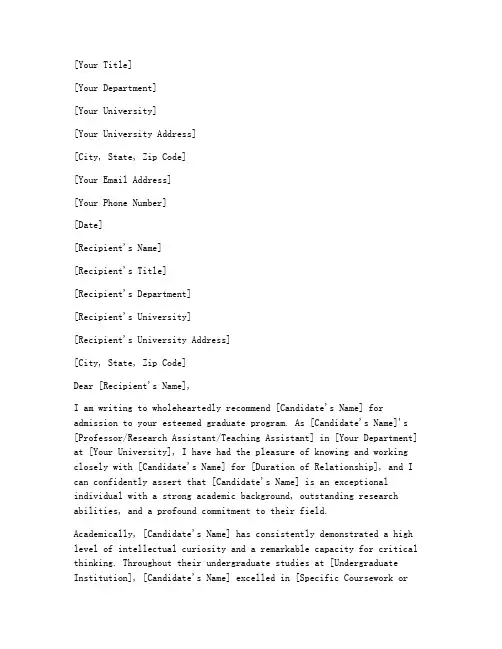 [Your Title]

[Your Department]

[Your University]

[Your University Address]

[City, State, Zip Code]

[Your Email Address]

[Your Phone Number]

[Date]

[Recipient's Name]

[Recipient's Title]

[Recipient's Department]

[Recipient's University]

[Recipient's University Address]

[City, State, Zip Code]

Dear [Recipient's Name],

I am writing to wholeheartedly recommend [Candidate's Name] for admission to your esteemed graduate program. As [Candidate's Name]'s [Professor/Research Assistant/Teaching Assistant] in [Your Department] at [Your University], I have had the pleasure of knowing and working closely with [Candidate's Name] for [Duration of Relationship], and I can confidently assert that [Candidate's Name] is an exceptional individual with a strong academic background, outstanding research abilities, and a profound commitment to their field.

Academically, [Candidate's Name] has consistently demonstrated a high level of intellectual curiosity and a remarkable capacity for critical thinking. Throughout their undergraduate studies at [Undergraduate Institution], [Candidate's Name] excelled in [Specific Coursework or